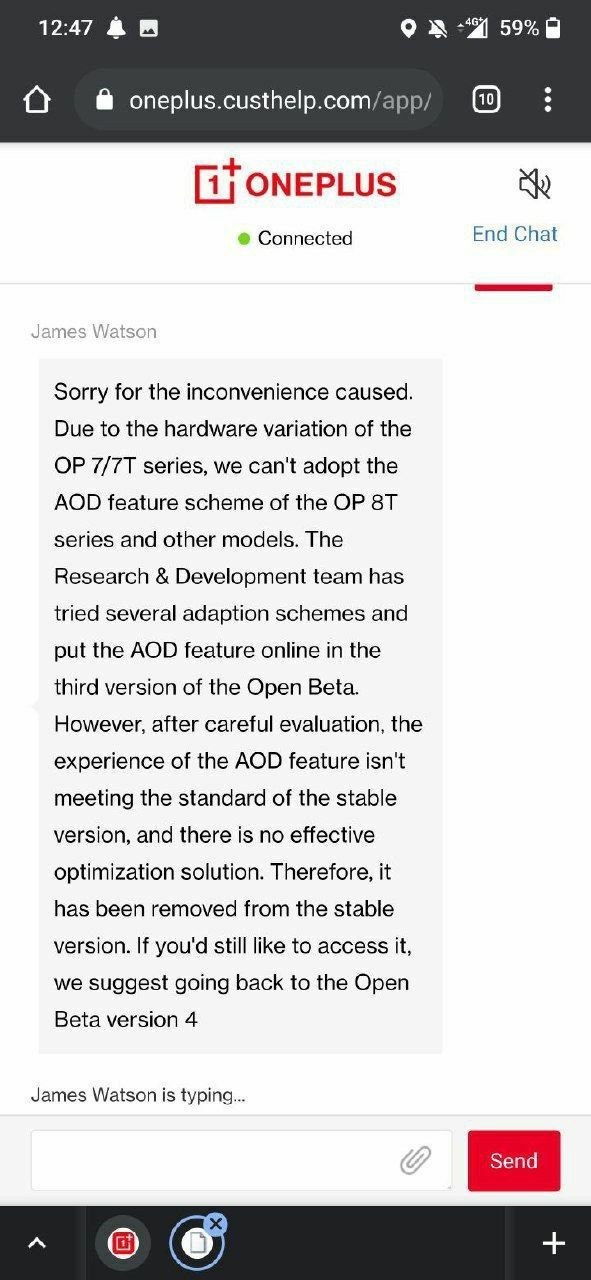 12:47 4G 59%

oneplus.custhelp.com/app/ 10

1+ ONEPLUS

Connected

End Chat

James Watson

Sorry for the inconvenience caused. Due to the hardware variation of the OP 7/7T series, we can't adopt the AOD feature scheme of the OP 8T series and other models. The Research & Development team has tried several adaption schemes and put the AOD feature online in the third version of the Open Beta. However, after careful evaluation, the experience of the AOD feature isn't meeting the standard of the stable version, and there is no effective optimization solution. Therefore, it has been removed from the stable version. If you'd still like to access it, we suggest going back to the Open Beta version 4

James Watson is typing...

Send